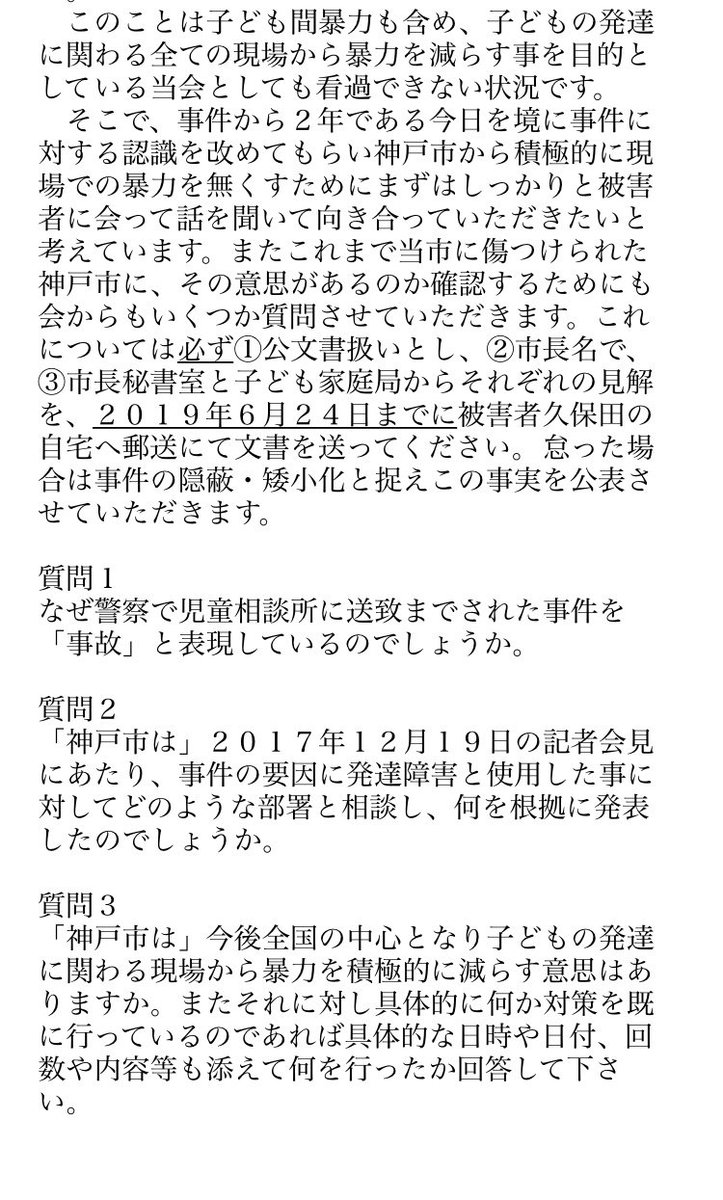 このことは子ども間暴力も含め、子どもの発達に関わる全ての現場から暴力を減らす事を目的としている当会としても看過できない状況です。

そこで、事件から２年である今日を境に事件に対する認識を改めてもらい神戸市から積極的に現場での暴力を無くすためにまずはしっかりと被害者に会って話を聞いて向き合っていただきたいと考えています。またこれまで当市に傷つけられた神戸市に、その意思があるのか確認するためにも会からもいくつか質問させていただきます。これについては必ず①公文書扱いとし、②市長名で、③市長秘書室と子ども家庭局からそれぞれの見解を、２０１９年6月２４日までに被害者久保田の自宅へ郵送にて文書を送ってください。怠った場合は事件の隠蔽・矮小化と捉えこの事実を公表させていただきます。

質問１
なぜ警察で児童相談所に送致までされた事件を「事故」と表現しているのでしょうか。

質問２
「神戸市は」２０１７年１２月１９日の記者会見にあたり、事件の要因に発達障害と使用した事に対してどのような部署と相談し、何を根拠に発表したのでしょうか。

質問３
「神戸市は」今後全国の中心となり子どもの発達に関わる現場から暴力を積極的に減らす意思はありますか。またそれに対し具体的に何か対策を既に行っているのであれば具体的な日時や日付、回数や内容等も添えて何を行ったか回答して下さい。